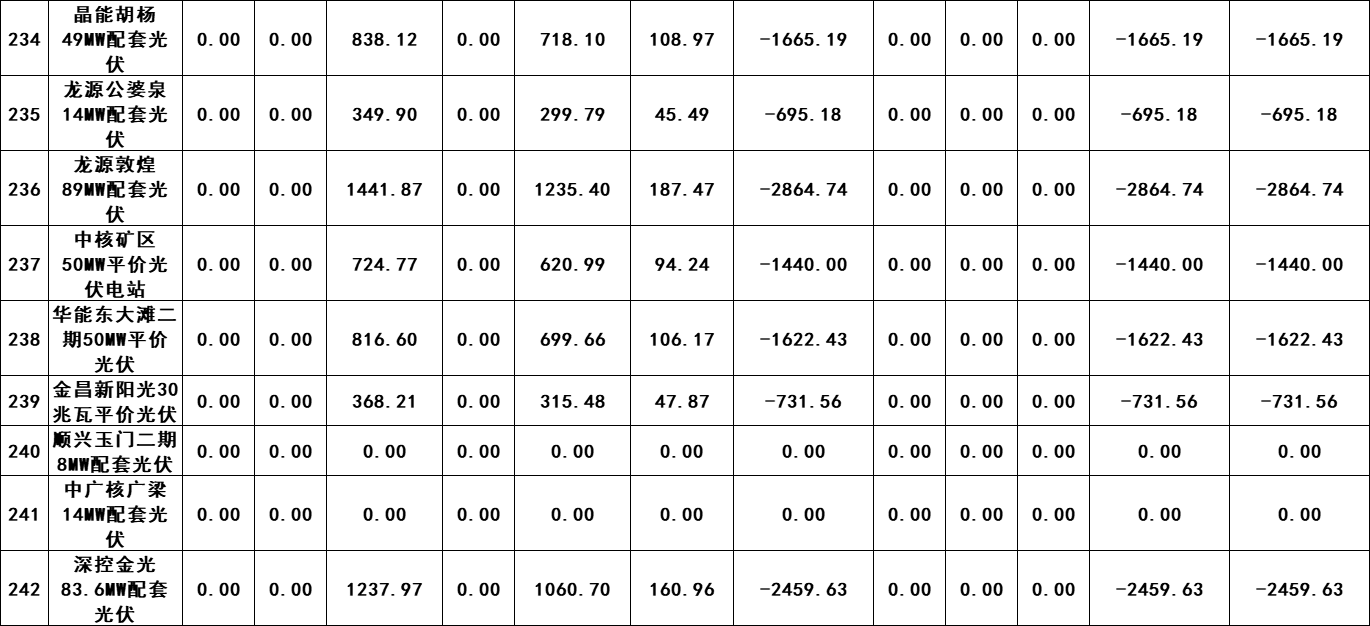 | 234 | 晶能胡杨49MW配套光伏 | 0.00 | 0.00 | 838.12 | 0.00 | 718.10 | 108.97 | -1665.19 | 0.00 | 0.00 | 0.00 | -1665.19 | -1665.19 |
|---|---|---|---|---|---|---|---|---|---|---|---|---|---|
| 235 | 龙源公婆泉14MW配套光伏 | 0.00 | 0.00 | 349.90 | 0.00 | 299.79 | 45.49 | -695.18 | 0.00 | 0.00 | 0.00 | -695.18 | -695.18 |
| 236 | 龙源敦煌89MW配套光伏 | 0.00 | 0.00 | 1441.87 | 0.00 | 1235.40 | 187.47 | -2864.74 | 0.00 | 0.00 | 0.00 | -2864.74 | -2864.74 |
| 237 | 中核矿区50MW平价光伏电站 | 0.00 | 0.00 | 724.77 | 0.00 | 620.99 | 94.24 | -1440.00 | 0.00 | 0.00 | 0.00 | -1440.00 | -1440.00 |
| 238 | 华能东大滩二期50MW平价光伏 | 0.00 | 0.00 | 816.60 | 0.00 | 699.66 | 106.17 | -1622.43 | 0.00 | 0.00 | 0.00 | -1622.43 | -1622.43 |
| 239 | 金昌新阳光30兆瓦平价光伏 | 0.00 | 0.00 | 368.21 | 0.00 | 315.48 | 47.87 | -731.56 | 0.00 | 0.00 | 0.00 | -731.56 | -731.56 |
| 240 | 顺兴玉门二期8MW配套光伏 | 0.00 | 0.00 | 0.00 | 0.00 | 0.00 | 0.00 | 0.00 | 0.00 | 0.00 | 0.00 | 0.00 | 0.00 |
| 241 | 中广核广梁14MW配套光伏 | 0.00 | 0.00 | 0.00 | 0.00 | 0.00 | 0.00 | 0.00 | 0.00 | 0.00 | 0.00 | 0.00 | 0.00 |
| 242 | 深控金光83.6MW配套光伏 | 0.00 | 0.00 | 1237.97 | 0.00 | 1060.70 | 160.96 | -2459.63 | 0.00 | 0.00 | 0.00 | -2459.63 | -2459.63 |